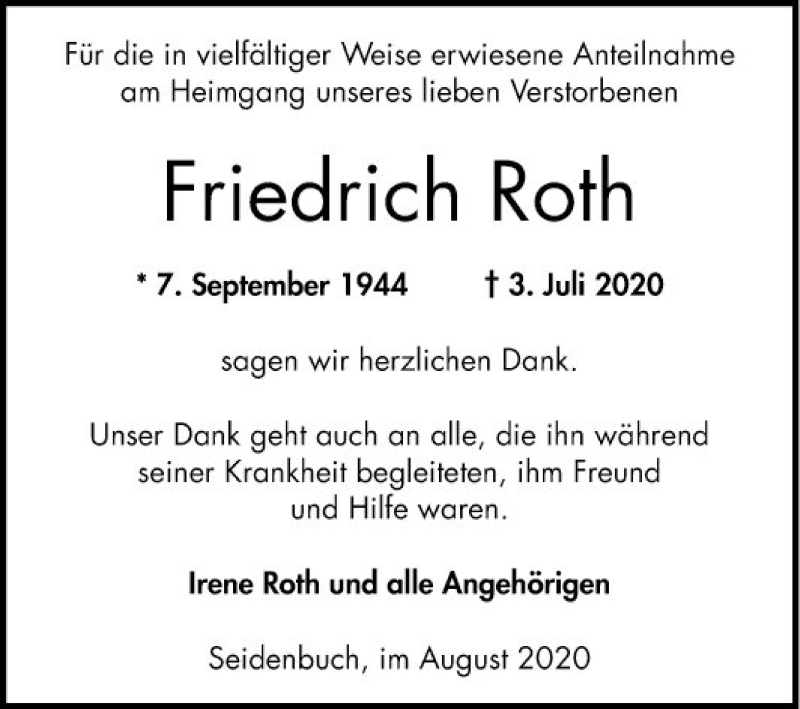 Für die in vielfältiger Weise erwiesene Anteilnahme am Heimgang unseres lieben Verstorbenen

Friedrich Roth

* 7. September 1944 † 3. Juli 2020

sagen wir herzlichen Dank.

Unser Dank geht auch an alle, die ihn während seiner Krankheit begleiteten, ihm Freund und Hilfe waren.

Irene Roth und alle Angehörigen

Seidenbuch, im August 2020